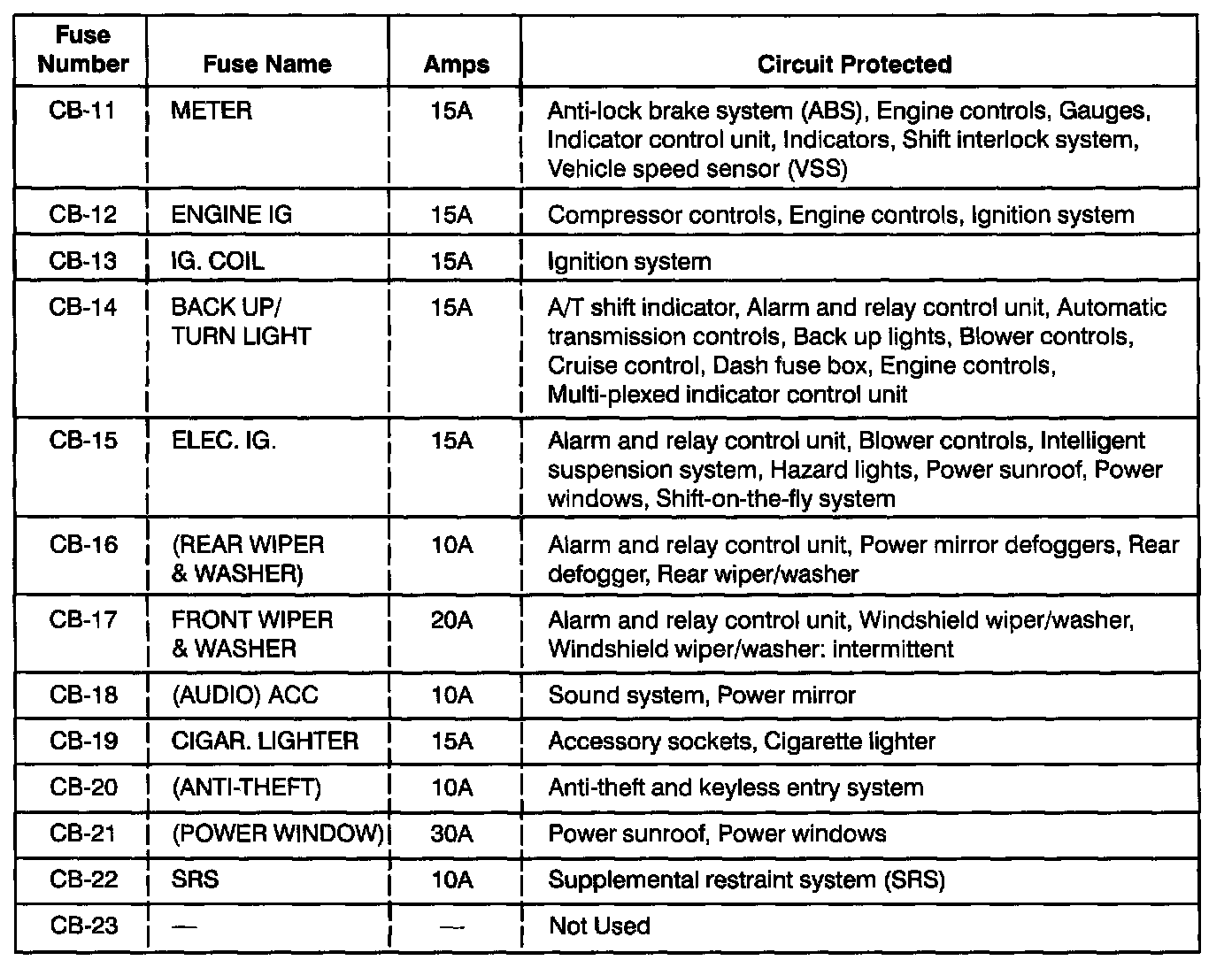 | Fuse Number | Fuse Name | Amps | Circuit Protected |
|---|---|---|---|
| CB-11 | METER | 15A | Anti-lock brake system (ABS), Engine controls, Gauges, Indicator control unit, Indicators, Shift interlock system, Vehicle speed sensor (VSS) |
| CB-12 | ENGINE IG | 15A | Compressor controls, Engine controls, Ignition system |
| CB-13 | IG. COIL | 15A | Ignition system |
| CB-14 | BACK UP/ TURN LIGHT | 15A | A/T shift indicator, Alarm and relay control unit, Automatic transmission controls, Back up lights, Blower controls, Cruise control, Dash fuse box, Engine controls, Multi-plexed indicator control unit |
| CB-15 | ELEC. IG. | 15A | Alarm and relay control unit, Blower controls, Intelligent suspension system, Hazard lights, Power sunroof, Power windows, Shift-on-the-fly system |
| CB-16 | (REAR WIPER & WASHER) | 10A | Alarm and relay control unit, Power mirror defoggers, Rear defogger, Rear wiper/washer |
| CB-17 | FRONT WIPER & WASHER | 20A | Alarm and relay control unit, Windshield wiper/washer, Windshield wiper/washer: intermittent |
| CB-18 | (AUDIO) ACC | 10A | Sound system, Power mirror |
| CB-19 | CIGAR. LIGHTER | 15A | Accessory sockets, Cigarette lighter |
| CB-20 | (ANTI-THEFT) | 10A | Anti-theft and keyless entry system |
| CB-21 | (POWER WINDOW) | 30A | Power sunroof, Power windows |
| CB-22 | SRS | 10A | Supplemental restraint system (SRS) |
| CB-23 | — | — | Not Used |